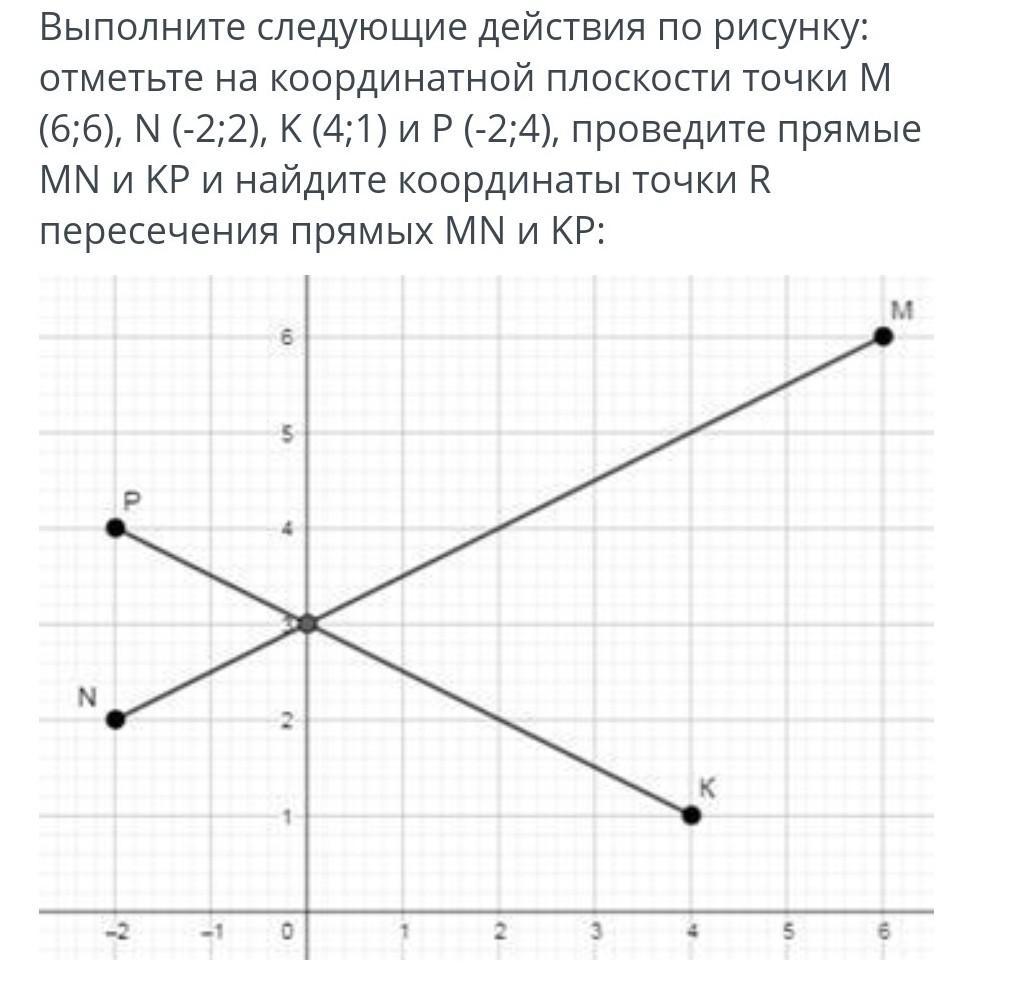 Выполните следующие действия по рисунку: отметьте на координатной плоскости точки M (6;6), N (-2;2), K (4;1) и P (-2;4), проведите прямые MN и KP и найдите координаты точки R пересечения прямых MN и KP:

M
6
5
P
4
3
N
2
K
1
-2 -1 0 1 2 3 4 5 6